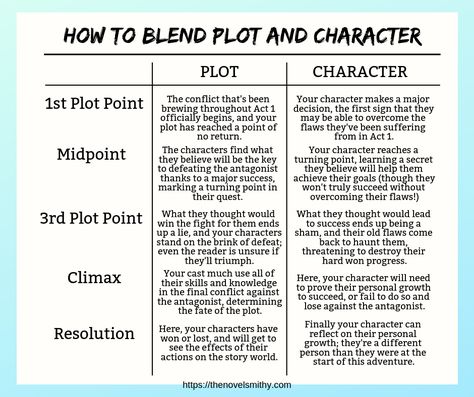 HOW TO BLEND PLOT AND CHARACTER

| | PLOT | CHARACTER |
|---|---|---|
| 1st Plot Point | The conflict that's been brewing throughout Act 1 officially begins, and your plot has reached a point of no return. | Your character makes a major decision, the first sign that they may be able to overcome the flaws they've been suffering from in Act 1. |
| Midpoint | The characters find what they believe will be the key to defeating the antagonist thanks to a major success, marking a turning point in their quest. | Your character reaches a turning point, learning a secret they believe will help them achieve their goals (though they won't truly succeed without overcoming their flaws!) |
| 3rd Plot Point | What they thought would win the fight for them ends up a lie, and your characters stand on the brink of defeat; even the reader is unsure if they'll triumph. | What they thought would lead to success ends up being a sham, and their old flaws come back to haunt them, threatening to destroy their hard won progress. |
| Climax | Your cast much use all of their skills and knowledge in the final conflict against the antagonist, determining the fate of the plot. | Here, your character will need to prove their personal growth to succeed, or fail to do so and lose against the antagonist. |
| Resolution | Here, your characters have won or lost, and will get to see the effects of their actions on the story world. | Finally your character can reflect on their personal growth; they're a different person than they were at the start of this adventure. |

https://thenovelsmithy.com